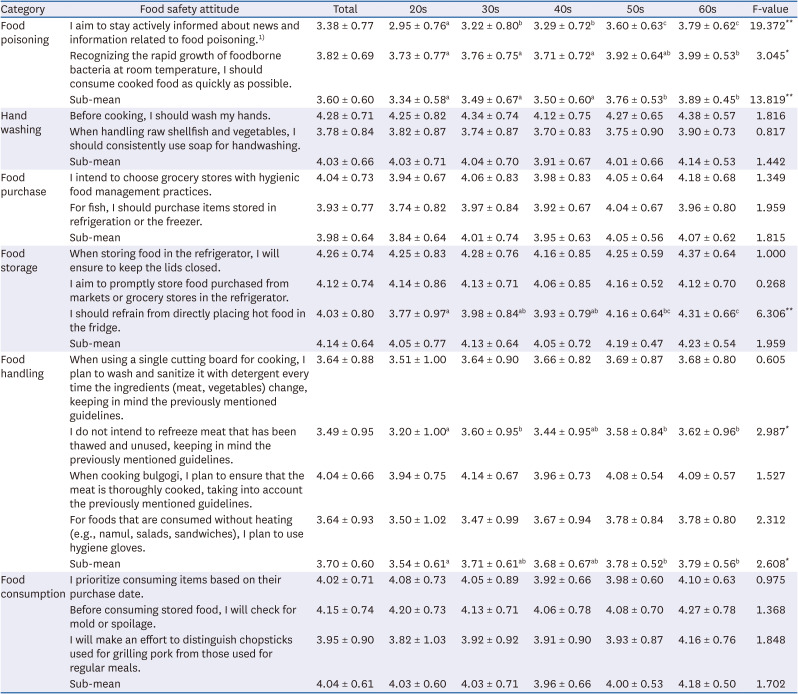 | Category | Food safety attitude | Total | 20s | 30s | 40s | 50s | 60s | F-value |
|---|---|---|---|---|---|---|---|---|
| Food poisoning | I aim to stay actively informed about news and information related to food poisoning.$^{1)}$ | 3.38 ± 0.77 | 2.95 ± 0.76$^{a}$ | 3.22 ± 0.80$^{b}$ | 3.29 ± 0.72$^{b}$ | 3.60 ± 0.63$^{c}$ | 3.79 ± 0.62$^{c}$ | 19.372$^{**}$ |
| | Recognizing the rapid growth of foodborne bacteria at room temperature, I should consume cooked food as quickly as possible. | 3.82 ± 0.69 | 3.73 ± 0.77$^{a}$ | 3.76 ± 0.75$^{a}$ | 3.71 ± 0.72$^{a}$ | 3.92 ± 0.64$^{ab}$ | 3.99 ± 0.53$^{b}$ | 3.045$^{*}$ |
| | Sub-mean | 3.60 ± 0.60 | 3.34 ± 0.58$^{a}$ | 3.49 ± 0.67$^{a}$ | 3.50 ± 0.60$^{a}$ | 3.76 ± 0.53$^{b}$ | 3.89 ± 0.45$^{b}$ | 13.819$^{**}$ |
| Hand washing | Before cooking, I should wash my hands. | 4.28 ± 0.71 | 4.25 ± 0.82 | 4.34 ± 0.74 | 4.12 ± 0.75 | 4.27 ± 0.65 | 4.38 ± 0.57 | 1.816 |
| | When handling raw shellfish and vegetables, I should consistently use soap for handwashing. | 3.78 ± 0.84 | 3.82 ± 0.87 | 3.74 ± 0.87 | 3.70 ± 0.83 | 3.75 ± 0.90 | 3.90 ± 0.73 | 0.817 |
| | Sub-mean | 4.03 ± 0.66 | 4.03 ± 0.71 | 4.04 ± 0.70 | 3.91 ± 0.67 | 4.01 ± 0.66 | 4.14 ± 0.53 | 1.442 |
| Food purchase | I intend to choose grocery stores with hygienic food management practices. | 4.04 ± 0.73 | 3.94 ± 0.67 | 4.06 ± 0.83 | 3.98 ± 0.83 | 4.05 ± 0.64 | 4.18 ± 0.68 | 1.349 |
| | For fish, I should purchase items stored in refrigeration or the freezer. | 3.93 ± 0.77 | 3.74 ± 0.82 | 3.97 ± 0.84 | 3.92 ± 0.67 | 4.04 ± 0.67 | 3.96 ± 0.80 | 1.959 |
| | Sub-mean | 3.98 ± 0.64 | 3.84 ± 0.64 | 4.01 ± 0.74 | 3.95 ± 0.63 | 4.05 ± 0.56 | 4.07 ± 0.62 | 1.815 |
| Food storage | When storing food in the refrigerator, I will ensure to keep the lids closed. | 4.26 ± 0.74 | 4.25 ± 0.83 | 4.28 ± 0.76 | 4.16 ± 0.85 | 4.25 ± 0.59 | 4.37 ± 0.64 | 1.000 |
| | I aim to promptly store food purchased from markets or grocery stores in the refrigerator. | 4.12 ± 0.74 | 4.14 ± 0.86 | 4.13 ± 0.71 | 4.06 ± 0.85 | 4.16 ± 0.52 | 4.12 ± 0.70 | 0.268 |
| | I should refrain from directly placing hot food in the fridge. | 4.03 ± 0.80 | 3.77 ± 0.97$^{a}$ | 3.98 ± 0.84$^{ab}$ | 3.93 ± 0.79$^{ab}$ | 4.16 ± 0.64$^{bc}$ | 4.31 ± 0.66$^{c}$ | 6.306$^{**}$ |
| | Sub-mean | 4.14 ± 0.64 | 4.05 ± 0.77 | 4.13 ± 0.64 | 4.05 ± 0.72 | 4.19 ± 0.47 | 4.23 ± 0.54 | 1.959 |
| Food handling | When using a single cutting board for cooking, I plan to wash and sanitize it with detergent every time the ingredients (meat, vegetables) change, keeping in mind the previously mentioned guidelines. | 3.64 ± 0.88 | 3.51 ± 1.00 | 3.64 ± 0.90 | 3.66 ± 0.82 | 3.69 ± 0.87 | 3.68 ± 0.80 | 0.605 |
| | I do not intend to refreeze meat that has been thawed and unused, keeping in mind the previously mentioned guidelines. | 3.49 ± 0.95 | 3.20 ± 1.00$^{a}$ | 3.60 ± 0.95$^{b}$ | 3.44 ± 0.95$^{ab}$ | 3.58 ± 0.84$^{b}$ | 3.62 ± 0.96$^{b}$ | 2.987$^{*}$ |
| | When cooking bulgogi, I plan to ensure that the meat is thoroughly cooked, taking into account the previously mentioned guidelines. | 4.04 ± 0.66 | 3.94 ± 0.75 | 4.14 ± 0.67 | 3.96 ± 0.73 | 4.08 ± 0.54 | 4.09 ± 0.57 | 1.527 |
| | For foods that are consumed without heating (e.g., namul, salads, sandwiches), I plan to use hygiene gloves. | 3.64 ± 0.93 | 3.50 ± 1.02 | 3.47 ± 0.99 | 3.67 ± 0.94 | 3.78 ± 0.84 | 3.78 ± 0.80 | 2.312 |
| | Sub-mean | 3.70 ± 0.60 | 3.54 ± 0.61$^{a}$ | 3.71 ± 0.61$^{ab}$ | 3.68 ± 0.67$^{ab}$ | 3.78 ± 0.52$^{b}$ | 3.79 ± 0.56$^{b}$ | 2.608$^{*}$ |
| Food consumption | I prioritize consuming items based on their purchase date. | 4.02 ± 0.71 | 4.08 ± 0.73 | 4.05 ± 0.89 | 3.92 ± 0.66 | 3.98 ± 0.60 | 4.10 ± 0.63 | 0.975 |
| | Before consuming stored food, I will check for mold or spoilage. | 4.15 ± 0.74 | 4.20 ± 0.73 | 4.13 ± 0.71 | 4.06 ± 0.78 | 4.08 ± 0.70 | 4.27 ± 0.78 | 1.368 |
| | I will make an effort to distinguish chopsticks used for grilling pork from those used for regular meals. | 3.95 ± 0.90 | 3.82 ± 1.03 | 3.92 ± 0.92 | 3.91 ± 0.90 | 3.93 ± 0.87 | 4.16 ± 0.76 | 1.848 |
| | Sub-mean | 4.04 ± 0.61 | 4.03 ± 0.60 | 4.03 ± 0.71 | 3.96 ± 0.66 | 4.00 ± 0.53 | 4.18 ± 0.50 | 1.702 |